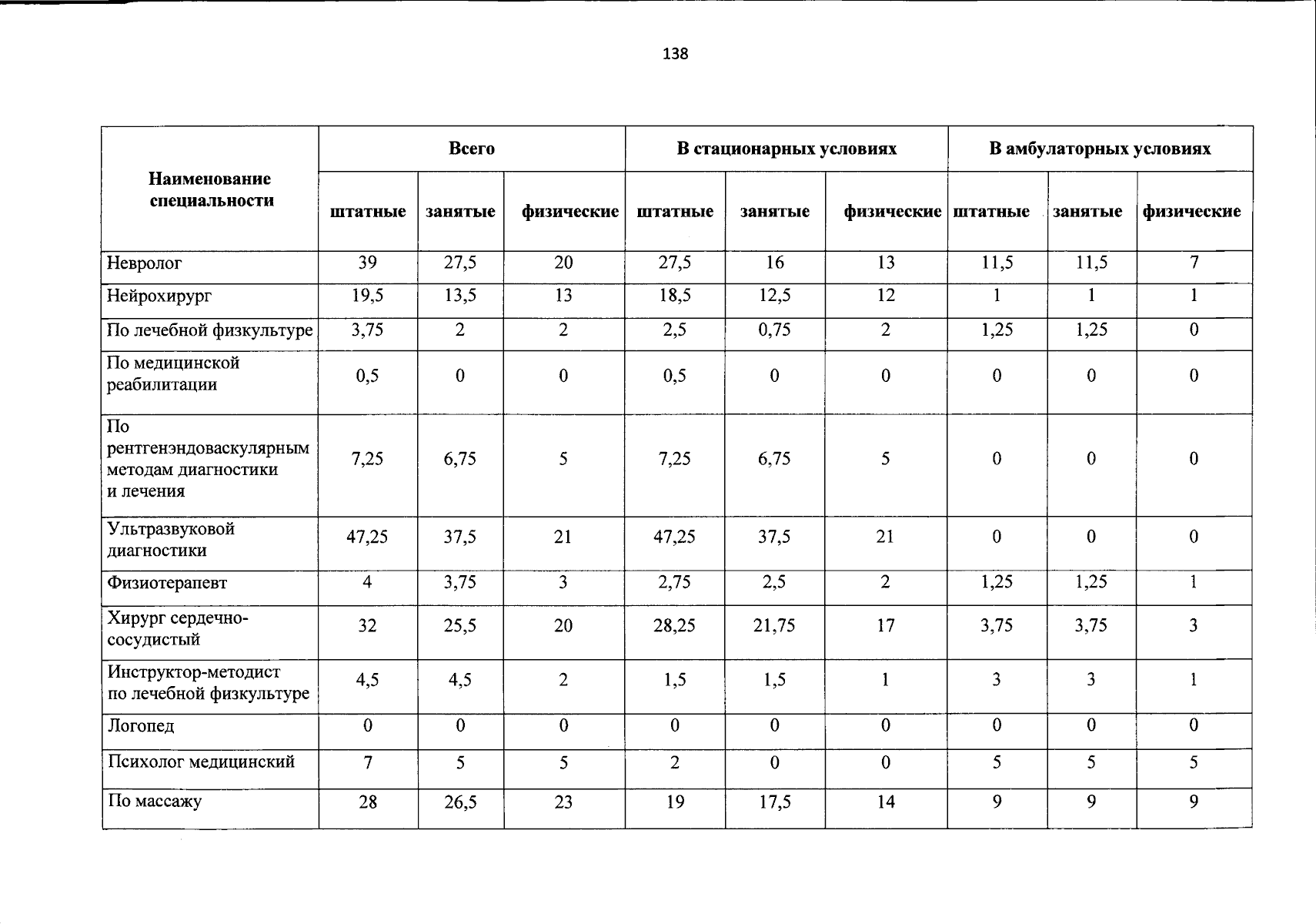 138

| Наименование специальности | Всего | | | В стационарных условиях | | | В амбулаторных условиях | | |
|---|---|---|---|---|---|---|---|---|---|
| | штатные | занятые | физические | штатные | занятые | физические | штатные | занятые | физические |
| Невролог | 39 | 27,5 | 20 | 27,5 | 16 | 13 | 11,5 | 11,5 | 7 |
| Нейрохирург | 19,5 | 13,5 | 13 | 18,5 | 12,5 | 12 | 1 | 1 | 1 |
| По лечебной физкультуре | 3,75 | 2 | 2 | 2,5 | 0,75 | 2 | 1,25 | 1,25 | 0 |
| По медицинской реабилитации | 0,5 | 0 | 0 | 0,5 | 0 | 0 | 0 | 0 | 0 |
| По рентгенэндоваскулярным методам диагностики и лечения | 7,25 | 6,75 | 5 | 7,25 | 6,75 | 5 | 0 | 0 | 0 |
| Ультразвуковой диагностики | 47,25 | 37,5 | 21 | 47,25 | 37,5 | 21 | 0 | 0 | 0 |
| Физиотерапевт | 4 | 3,75 | 3 | 2,75 | 2,5 | 2 | 1,25 | 1,25 | 1 |
| Хирург сердечно-сосудистый | 32 | 25,5 | 20 | 28,25 | 21,75 | 17 | 3,75 | 3,75 | 3 |
| Инструктор-методист по лечебной физкультуре | 4,5 | 4,5 | 2 | 1,5 | 1,5 | 1 | 3 | 3 | 1 |
| Логопед | 0 | 0 | 0 | 0 | 0 | 0 | 0 | 0 | 0 |
| Психолог медицинский | 7 | 5 | 5 | 2 | 0 | 0 | 5 | 5 | 5 |
| По массажу | 28 | 26,5 | 23 | 19 | 17,5 | 14 | 9 | 9 | 9 |